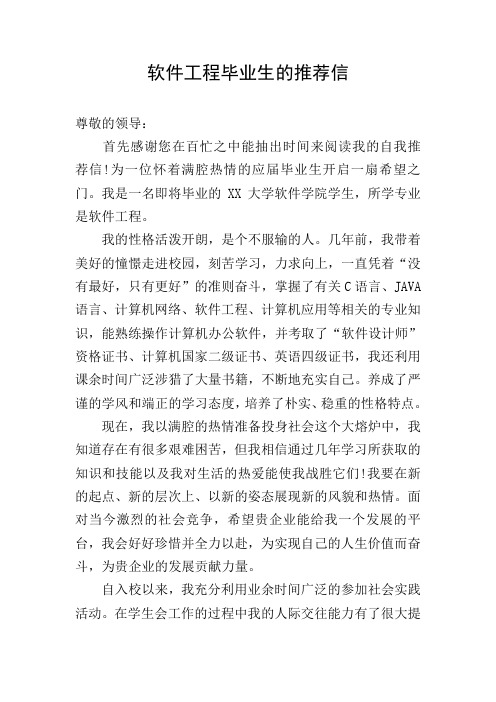 软件工程毕业生的推荐信

尊敬的领导：

首先感谢您在百忙之中能抽出时间来阅读我的自我推荐信!为一位怀着满腔热情的应届毕业生开启一扇希望之门。我是一名即将毕业的 XX 大学软件学院学生，所学专业是软件工程。

我的性格活泼开朗，是个不服输的人。几年前，我带着美好的憧憬走进校园，刻苦学习，力求向上，一直凭着“没有最好，只有更好”的准则奋斗，掌握了有关C语言、JAVA语言、计算机网络、软件工程、计算机应用等相关的专业知识，能熟练操作计算机办公软件，并考取了“软件设计师”资格证书、计算机国家二级证书、英语四级证书，我还利用课余时间广泛涉猎了大量书籍，不断地充实自己。养成了严谨的学风和端正的学习态度，培养了朴实、稳重的性格特点。

现在，我以满腔的热情准备投身社会这个大熔炉中，我知道存在有很多艰难困苦，但我相信通过几年学习所获取的知识和技能以及我对生活的热爱能使我战胜它们!我要在新的起点、新的层次上、以新的姿态展现新的风貌和热情。面对当今激烈的社会竞争，希望贵企业能给我一个发展的平台，我会好好珍惜并全力以赴，为实现自己的人生价值而奋斗，为贵企业的发展贡献力量。

自入校以来，我充分利用业余时间广泛的参加社会实践活动。在学生会工作的过程中我的人际交往能力有了很大提